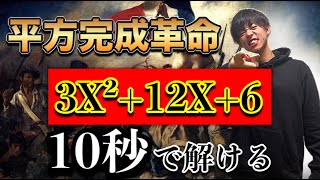 平方完成革命

$3X^2+12X+6$

10秒で解ける